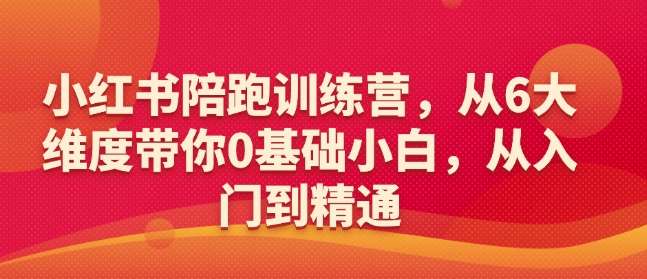 小红书陪跑训练营，从6大维度带你0基础小白，从入门到精通